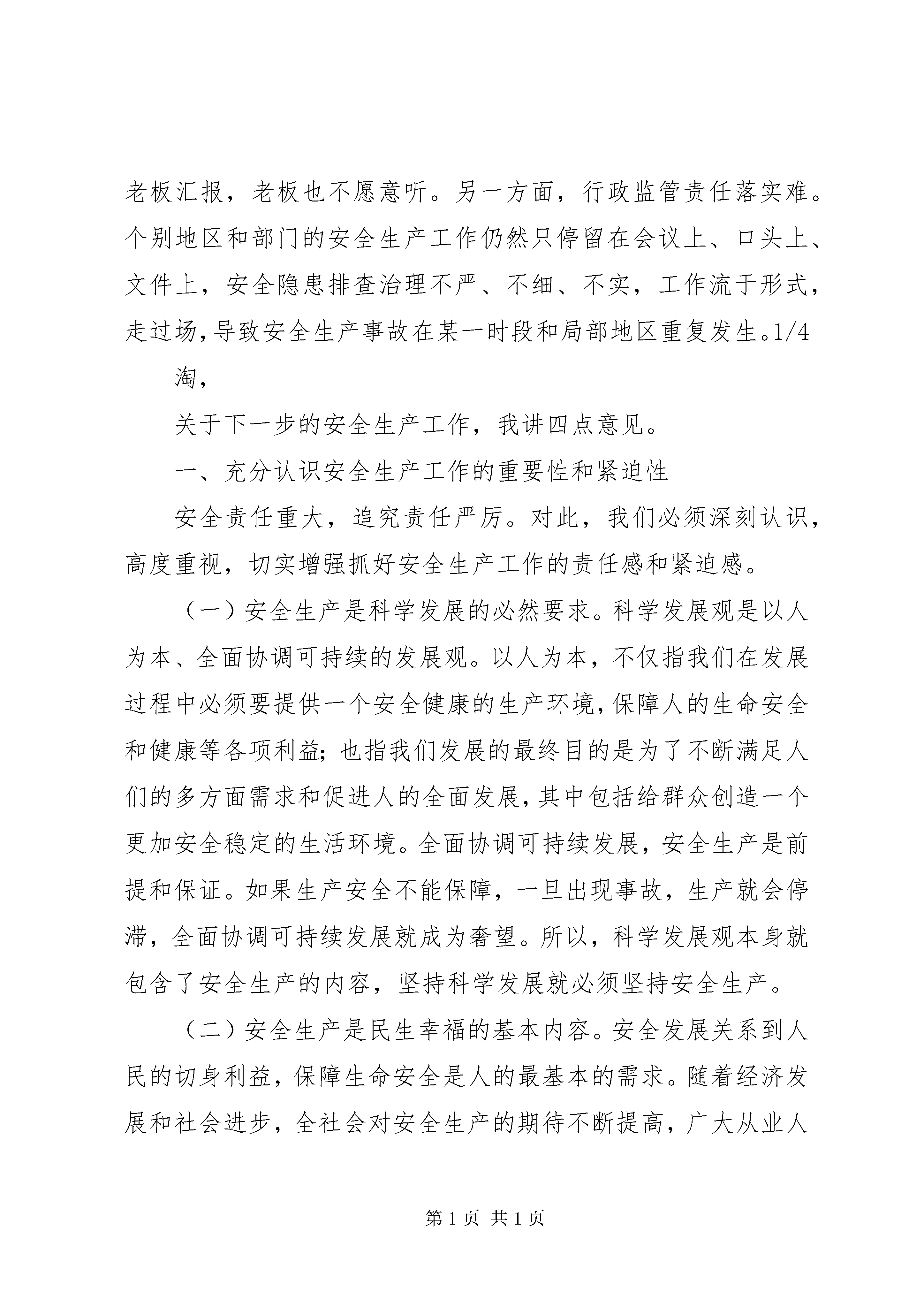 老板汇报，老板也不愿意听。另一方面，行政监管责任落实难。个别地区和部门的安全生产工作仍然只停留在会议上、口头上、文件上，安全隐患排查治理不严、不细、不实，工作流于形式，走过场，导致安全生产事故在某一时段和局部地区重复发生。1/4

淘，

关于下一步的安全生产工作，我讲四点意见。

一、充分认识安全生产工作的重要性和紧迫性

安全责任重大，追究责任严厉。对此，我们必须深刻认识，高度重视，切实增强抓好安全生产工作的责任感和紧迫感。

（一）安全生产是科学发展的必然要求。科学发展观是以人为本、全面协调可持续的发展观。以人为本，不仅指我们在发展过程中必须要提供一个安全健康的生产环境，保障人的生命安全和健康等各项利益；也指我们发展的最终目的是为了不断满足人们的多方面需求和促进人的全面发展，其中包括给群众创造一个更加安全稳定的生活环境。全面协调可持续发展，安全生产是前提和保证。如果生产安全不能保障，一旦出现事故，生产就会停滞，全面协调可持续发展就成为奢望。所以，科学发展观本身就包含了安全生产的内容，坚持科学发展就必须坚持安全生产。

（二）安全生产是民生幸福的基本内容。安全发展关系到人民的切身利益，保障生命安全是人的最基本的需求。随着经济发展和社会进步，全社会对安全生产的期待不断提高，广大从业人

第 1 页 共 1 页